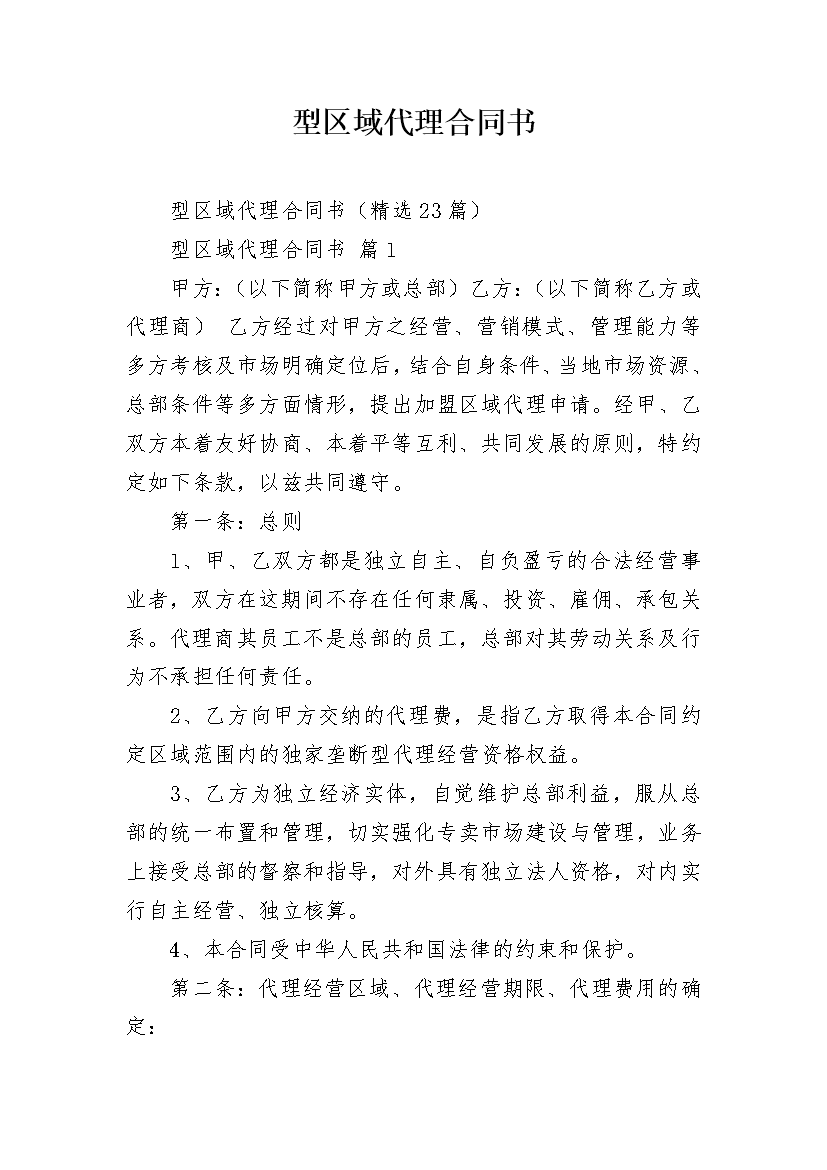 型区域代理合同书

型区域代理合同书（精选23篇）

型区域代理合同书 篇1

甲方：（以下简称甲方或总部）乙方：（以下简称乙方或代理商） 乙方经过对甲方之经营、营销模式、管理能力等多方考核及市场明确定位后，结合自身条件、当地市场资源、总部条件等多方面情形，提出加盟区域代理申请。经甲、乙双方本着友好协商、本着平等互利、共同发展的原则，特约定如下条款，以兹共同遵守。

第一条：总则

1、甲、乙双方都是独立自主、自负盈亏的合法经营事业者，双方在这期间不存在任何隶属、投资、雇佣、承包关系。代理商其员工不是总部的员工，总部对其劳动关系及行为不承担任何责任。

2、乙方向甲方交纳的代理费，是指乙方取得本合同约定区域范围内的独家垄断型代理经营资格权益。

3、乙方为独立经济实体，自觉维护总部利益，服从总部的统一布置和管理，切实强化专卖市场建设与管理，业务上接受总部的督察和指导，对外具有独立法人资格，对内实行自主经营、独立核算。

4、本合同受中华人民共和国法律的约束和保护。

第二条：代理经营区域、代理经营期限、代理费用的确定：